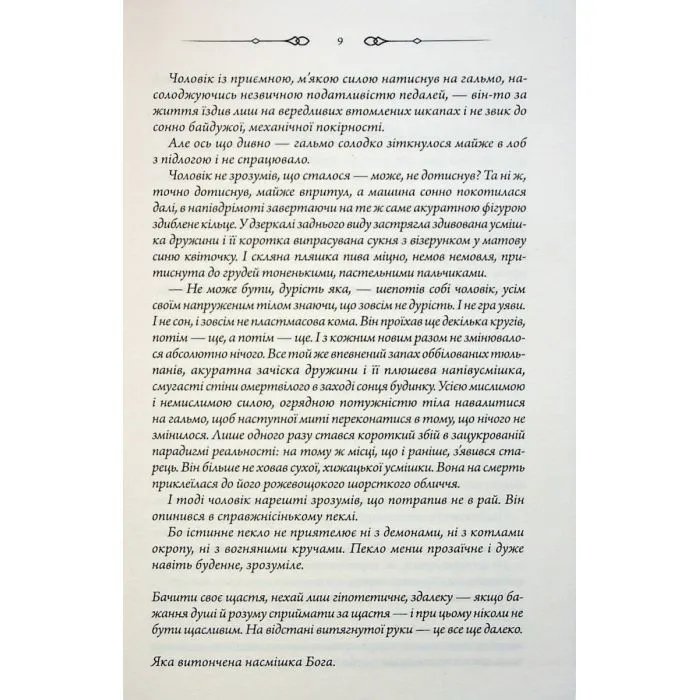 9

Чоловік із приємною, м'якою силою натиснув на гальмо, насолоджуючись незвичною податливістю педалей, — він-то за життя їздив лиш на вередливих втомлених шкапах і не звик до сонно байдужої, механічної покірності.

Але ось що дивно — гальмо солодко зіткнулося майже в лоб з підлогою і не спрацювало.

Чоловік не зрозумів, що сталося — може, не дотиснув? Та ні ж, точно дотиснув, майже впритул, а машина сонно покотилася далі, в напівдрімоті завертаючи на те ж саме акуратною фігурою здиблене кільце. У дзеркалі заднього виду застрягла здивована усмішка дружини і її коротка випрасувана сукня з візерунком у матову синю квіточку. І скляна пляшка пива міцно, немов немовля, притиснута до грудей тоненькими, пастельними пальчиками.

— Не може бути, дурість яка, — шепотів собі чоловік, усім своїм напруженим тілом знаючи, що зовсім не дурість. І не гра уяви. І не сон, і зовсім не пластмасова кома. Він проїхав ще декілька кругів, потім — ще, а потім — ще. І з кожним новим разом не змінювалося абсолютно нічого. Все той же впевнений запах оббілованих тюльпанів, акуратна зачіска дружини і її плюшева напівусмішка, смугасті стіни омертвілого в заході сонця будинку. Усією мислимою і немислимою силою, огрядною потужністю тіла навалитися на гальмо, щоб наступної миті переконатися в тому, що нічого не змінилося. Лише одного разу стався короткий збій в зацукрованій парадигмі реальності: на тому ж місці, що і раніше, з'явився старець. Він більше не ховав сухої, хижацької усмішки. Вона на смерть приклеїлася до його рожевощокого шорсткого обличчя.

І тоді чоловік нарешті зрозумів, що потрапив не в рай. Він опинився в справжнісінькому пеклі.

Бо істинне пекло не приятелює ні з демонами, ні з котлами окропу, ні з вогняними кручами. Пекло менш прозаїчне і дуже навіть буденне, зрозуміле.

Бачити своє щастя, нехай лиш гіпотетичне, здалеку — якщо бажання душі й розуму сприймати за щастя — і при цьому ніколи не бути щасливим. На відстані витягнутої руки — це все ще далеко.

Яка витончена насмішка Бога.